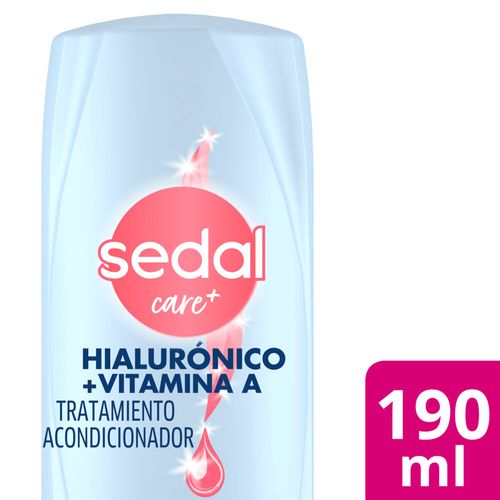 sedal
care+

HIALURÓNICO
+VITAMINA A
TRATAMIENTO
ACONDICIONADOR

190
ml